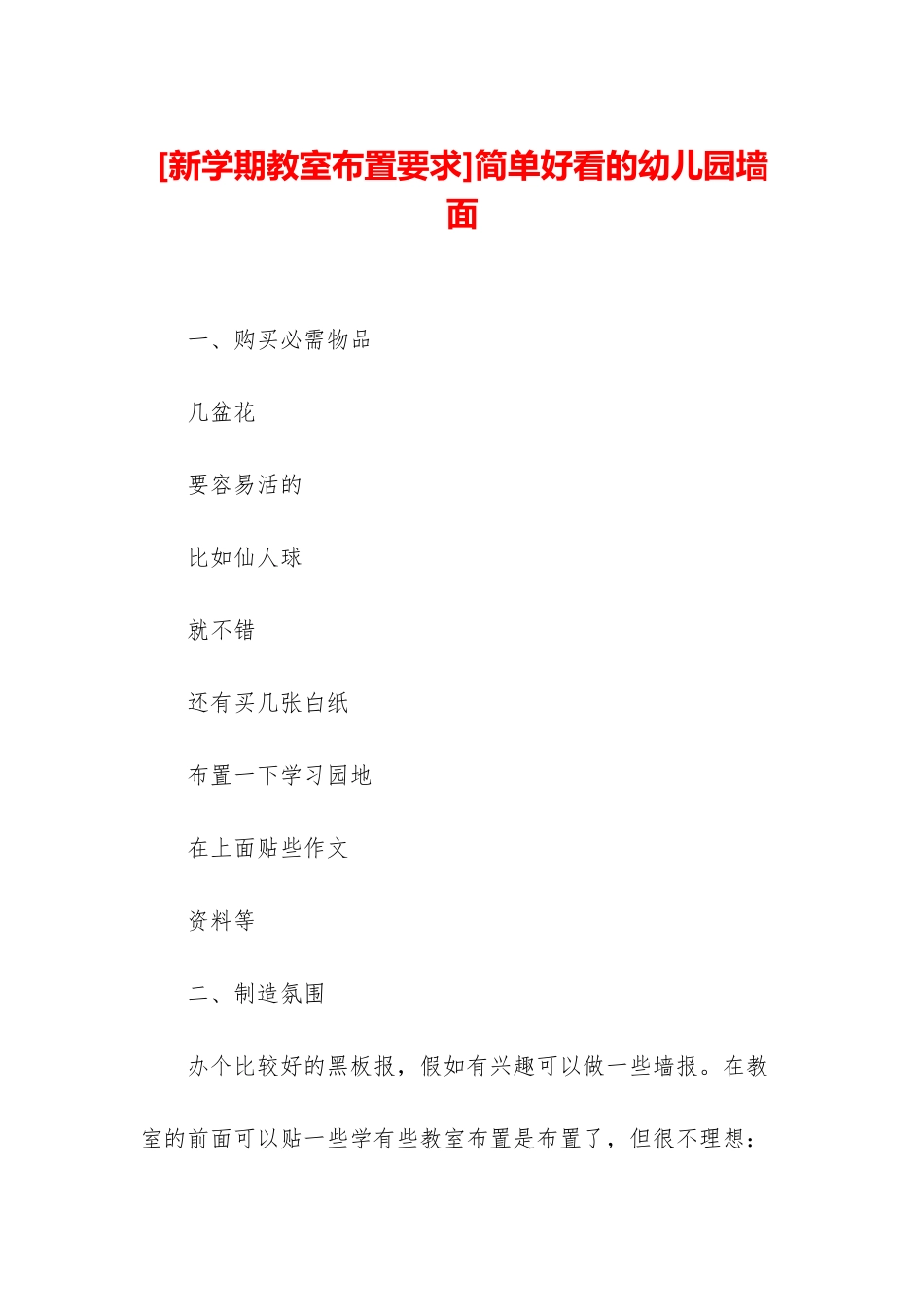 [新学期教室布置要求]简单好看的幼儿园墙面

一、购买必需物品

几盆花

要容易活的

比如仙人球

就不错

还有买几张白纸

布置一下学习园地

在上面贴些作文

资料等

二、制造氛围

办个比较好的黑板报，假如有兴趣可以做一些墙报。在教室的前面可以贴一些学有些教室布置是布置了，但很不理想：